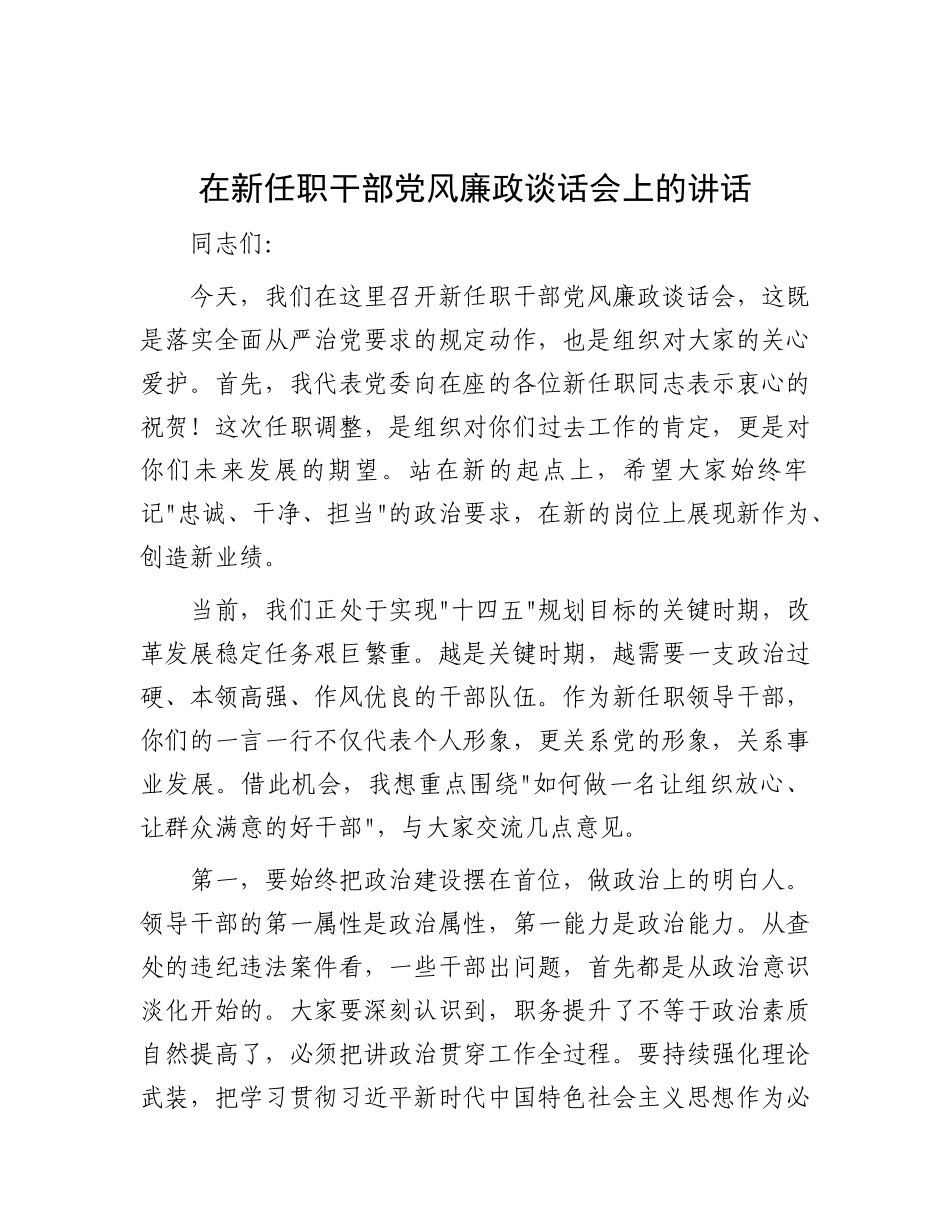 在新任职干部党风廉政谈话会上的讲话

同志们:

今天，我们在这里召开新任职干部党风廉政谈话会，这既是落实全面从严治党要求的规定动作，也是组织对大家的关心爱护。首先，我代表党委向在座的各位新任职同志表示衷心的祝贺！这次任职调整，是组织对你们过去工作的肯定，更是对你们未来发展的期望。站在新的起点上，希望大家始终牢记"忠诚、干净、担当"的政治要求，在新的岗位上展现新作为、创造新业绩。

当前，我们正处于实现"十四五"规划目标的关键时期，改革发展稳定任务艰巨繁重。越是关键时期，越需要一支政治过硬、本领高强、作风优良的干部队伍。作为新任职领导干部，你们的一言一行不仅代表个人形象，更关系党的形象，关系事业发展。借此机会，我想重点围绕"如何做一名让组织放心、让群众满意的好干部"，与大家交流几点意见。

第一，要始终把政治建设摆在首位，做政治上的明白人。领导干部的第一属性是政治属性，第一能力是政治能力。从查处的违纪违法案件看，一些干部出问题，首先都是从政治意识淡化开始的。大家要深刻认识到，职务提升了不等于政治素质自然提高了，必须把讲政治贯穿工作全过程。要持续强化理论武装，把学习贯彻习近平新时代中国特色社会主义思想作为必